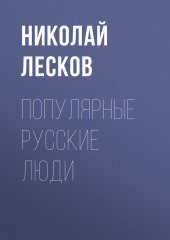 НИКОЛАЙ ЛЕСКОВ

ПОПУЛЯРНЫЕ РУССКИЕ ЛЮДИ